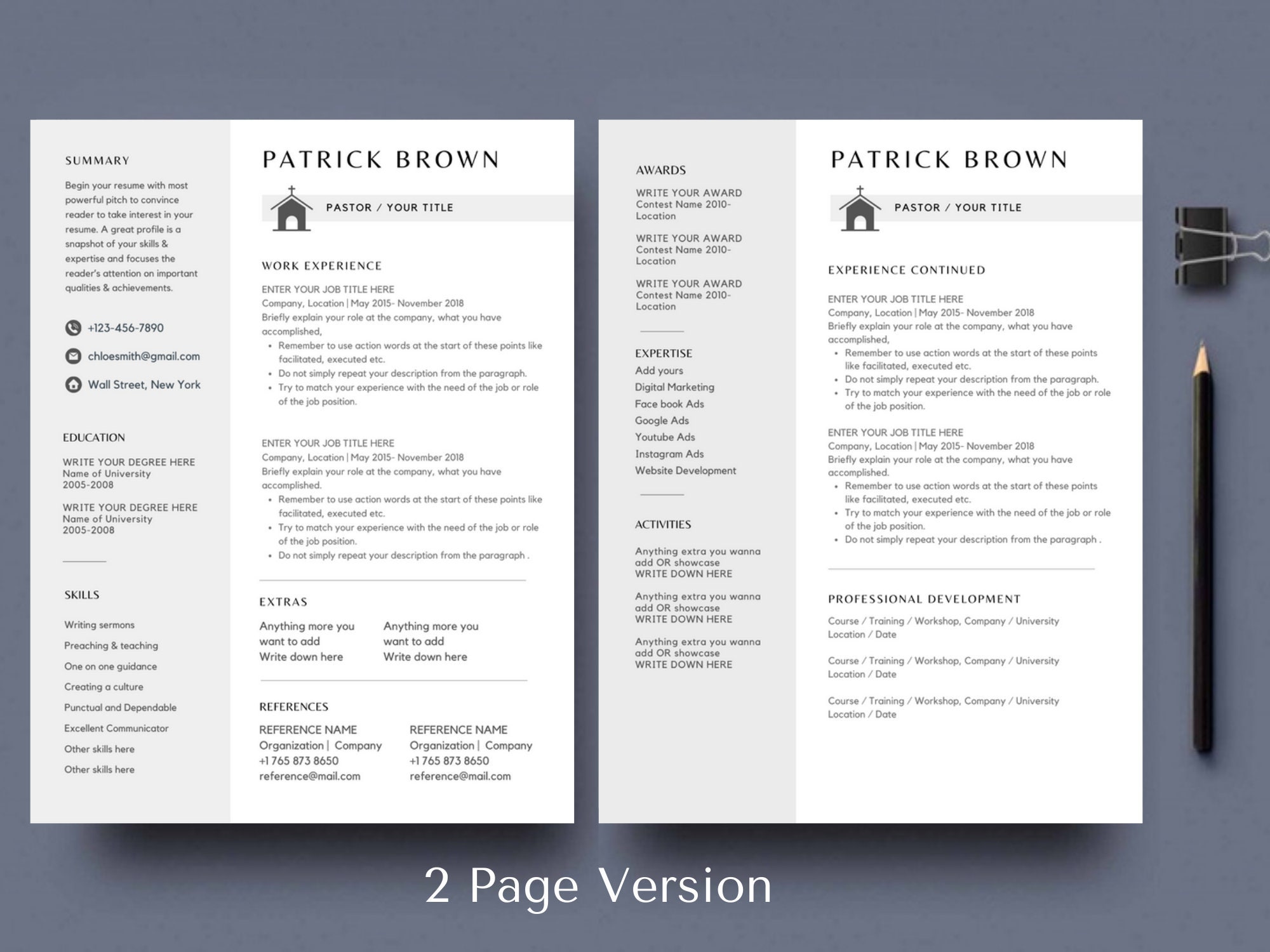 SUMMARY

Begin your resume with most powerful pitch to convince reader to take interest in your resume. A great profile is a snapshot of your skills & expertise and focuses the reader's attention on important qualities & achievements.

+123-456-7890

chloesmith@gmail.com

Wall Street, New York

EDUCATION

WRITE YOUR DEGREE HERE
Name of University
2005-2008

WRITE YOUR DEGREE HERE
Name of University
2005-2008

SKILLS

Writing sermons
Preaching & teaching
One on one guidance
Creating a culture
Punctual and Dependable
Excellent Communicator
Other skills here
Other skills here

PATRICK BROWN

PASTOR / YOUR TITLE

WORK EXPERIENCE

ENTER YOUR JOB TITLE HERE
Company, Location | May 2015- November 2018
Briefly explain your role at the company, what you have accomplished,
• Remember to use action words at the start of these points like facilitated, executed etc.
• Do not simply repeat your description from the paragraph.
• Try to match your experience with the need of the job or role of the job position.

ENTER YOUR JOB TITLE HERE
Company, Location | May 2015- November 2018
Briefly explain your role at the company, what you have accomplished.
• Remember to use action words at the start of these points like facilitated, executed etc.
• Try to match your experience with the need of the job or role of the job position.
• Do not simply repeat your description from the paragraph .

EXTRAS

Anything more you want to add
Write down here

Anything more you want to add
Write down here

REFERENCES

REFERENCE NAME
Organization | Company
+1 765 873 8650
reference@mail.com

REFERENCE NAME
Organization | Company
+1 765 873 8650
reference@mail.com

AWARDS

WRITE YOUR AWARD
Contest Name 2010-
Location

WRITE YOUR AWARD
Contest Name 2010-
Location

WRITE YOUR AWARD
Contest Name 2010-
Location

EXPERTISE
Add yours
Digital Marketing
Face book Ads
Google Ads
Youtube Ads
Instagram Ads
Website Development

ACTIVITIES

Anything extra you wanna add OR showcase
WRITE DOWN HERE

Anything extra you wanna add OR showcase
WRITE DOWN HERE

Anything extra you wanna add OR showcase
WRITE DOWN HERE

PATRICK BROWN

PASTOR / YOUR TITLE

EXPERIENCE CONTINUED

ENTER YOUR JOB TITLE HERE
Company, Location | May 2015- November 2018
Briefly explain your role at the company, what you have accomplished,
• Remember to use action words at the start of these points like facilitated, executed etc.
• Do not simply repeat your description from the paragraph.
• Try to match your experience with the need of the job or role of the job position.

ENTER YOUR JOB TITLE HERE
Company, Location | May 2015- November 2018
Briefly explain your role at the company, what you have accomplished.
• Remember to use action words at the start of these points like facilitated, executed etc.
• Try to match your experience with the need of the job or role of the job position.
• Do not simply repeat your description from the paragraph .

PROFESSIONAL DEVELOPMENT

Course / Training / Workshop, Company / University
Location / Date

Course / Training / Workshop, Company / University
Location / Date

Course / Training / Workshop, Company / University
Location / Date

2 Page Version